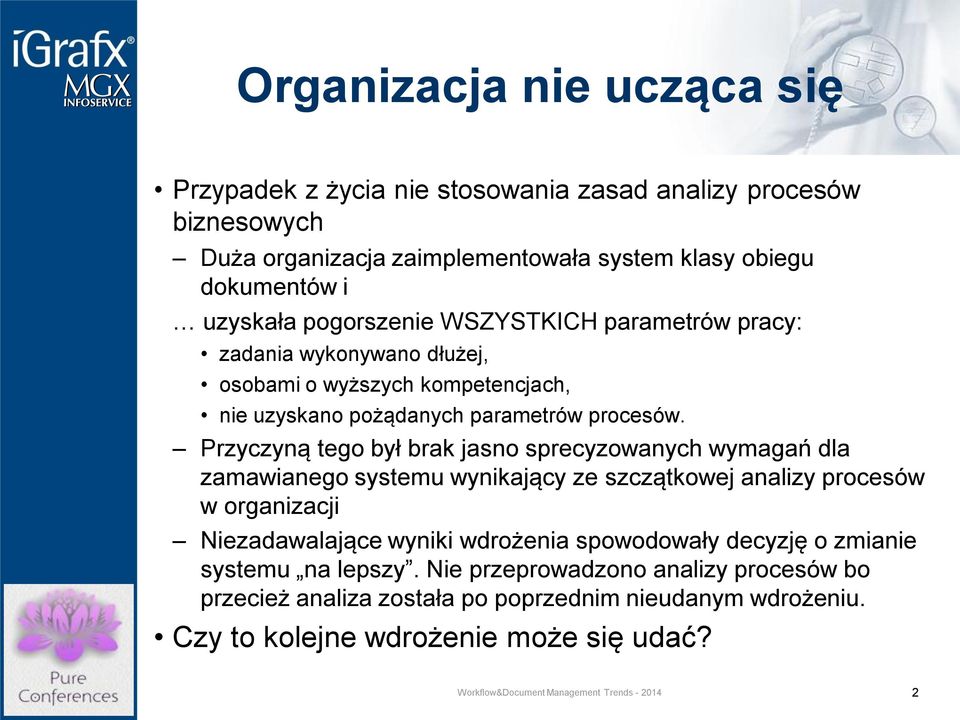 iGrafx®
MGX
INFOSERVICE

Organizacja nie ucząca się

• Przypadek z życia nie stosowania zasad analizy procesów biznesowych
– Duża organizacja zaimplementowała system klasy obiegu dokumentów i
… uzyskała pogorszenie WSZYSTKICH parametrów pracy:
• zadania wykonywano dłużej,
• osobami o wyższych kompetencjach,
• nie uzyskano pożądanych parametrów procesów.
– Przyczyną tego był brak jasno sprecyzowanych wymagań dla zamawianego systemu wynikający ze szczątkowej analizy procesów w organizacji
– Niezadawalające wyniki wdrożenia spowodowały decyzję o zmianie systemu „na lepszy”. Nie przeprowadzono analizy procesów bo przecież analiza została po poprzednim nieudanym wdrożeniu.
• Czy to kolejne wdrożenie może się udać?

Pure Conferences

Workflow&Document Management Trends - 2014

2